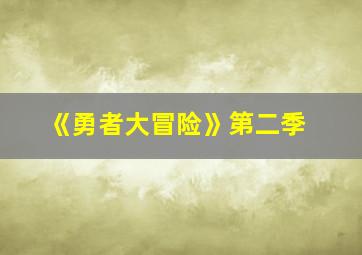 《勇者大冒险》第二季